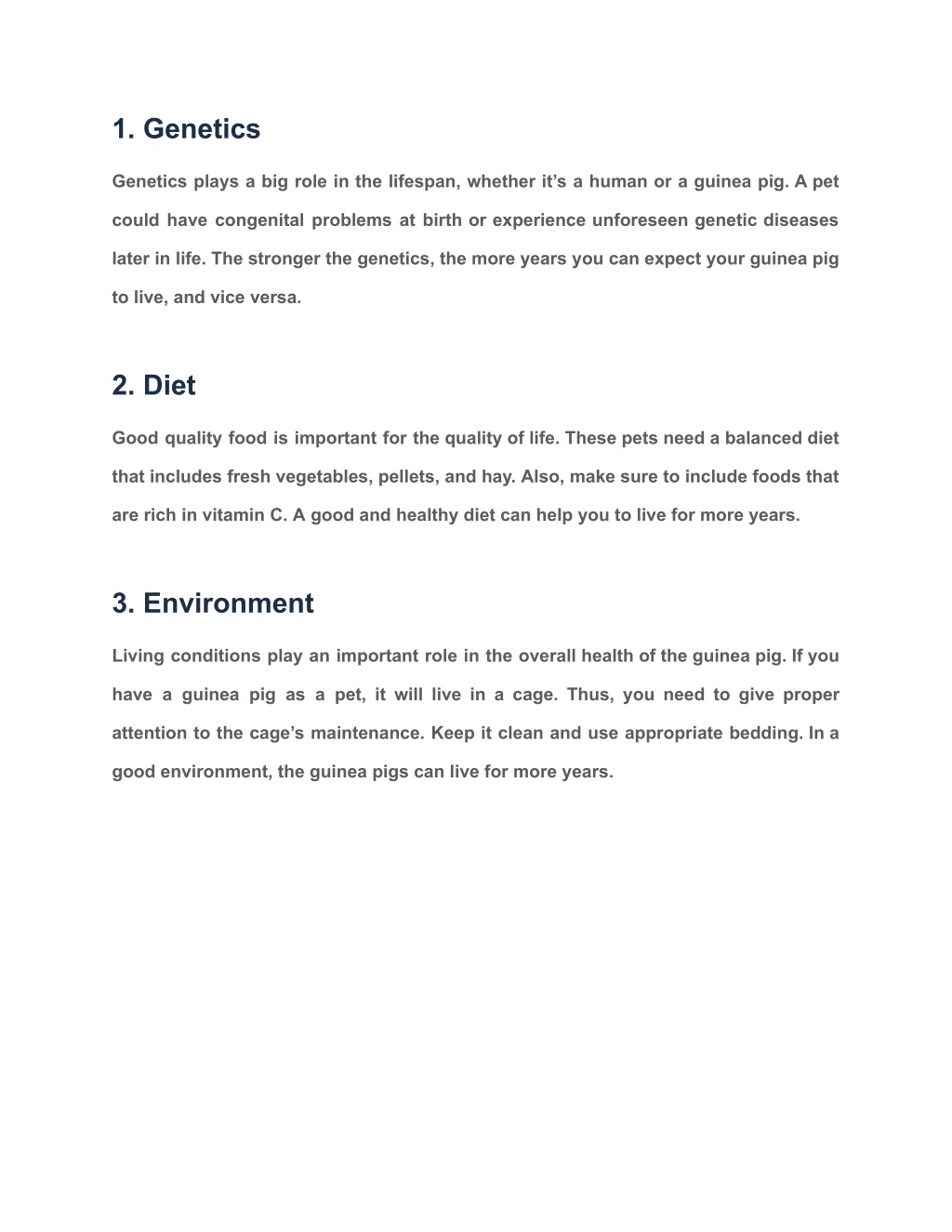 1. Genetics

Genetics plays a big role in the lifespan, whether it’s a human or a guinea pig. A pet could have congenital problems at birth or experience unforeseen genetic diseases later in life. The stronger the genetics, the more years you can expect your guinea pig to live, and vice versa.

2. Diet

Good quality food is important for the quality of life. These pets need a balanced diet that includes fresh vegetables, pellets, and hay. Also, make sure to include foods that are rich in vitamin C. A good and healthy diet can help you to live for more years.

3. Environment

Living conditions play an important role in the overall health of the guinea pig. If you have a guinea pig as a pet, it will live in a cage. Thus, you need to give proper attention to the cage’s maintenance. Keep it clean and use appropriate bedding. In a good environment, the guinea pigs can live for more years.